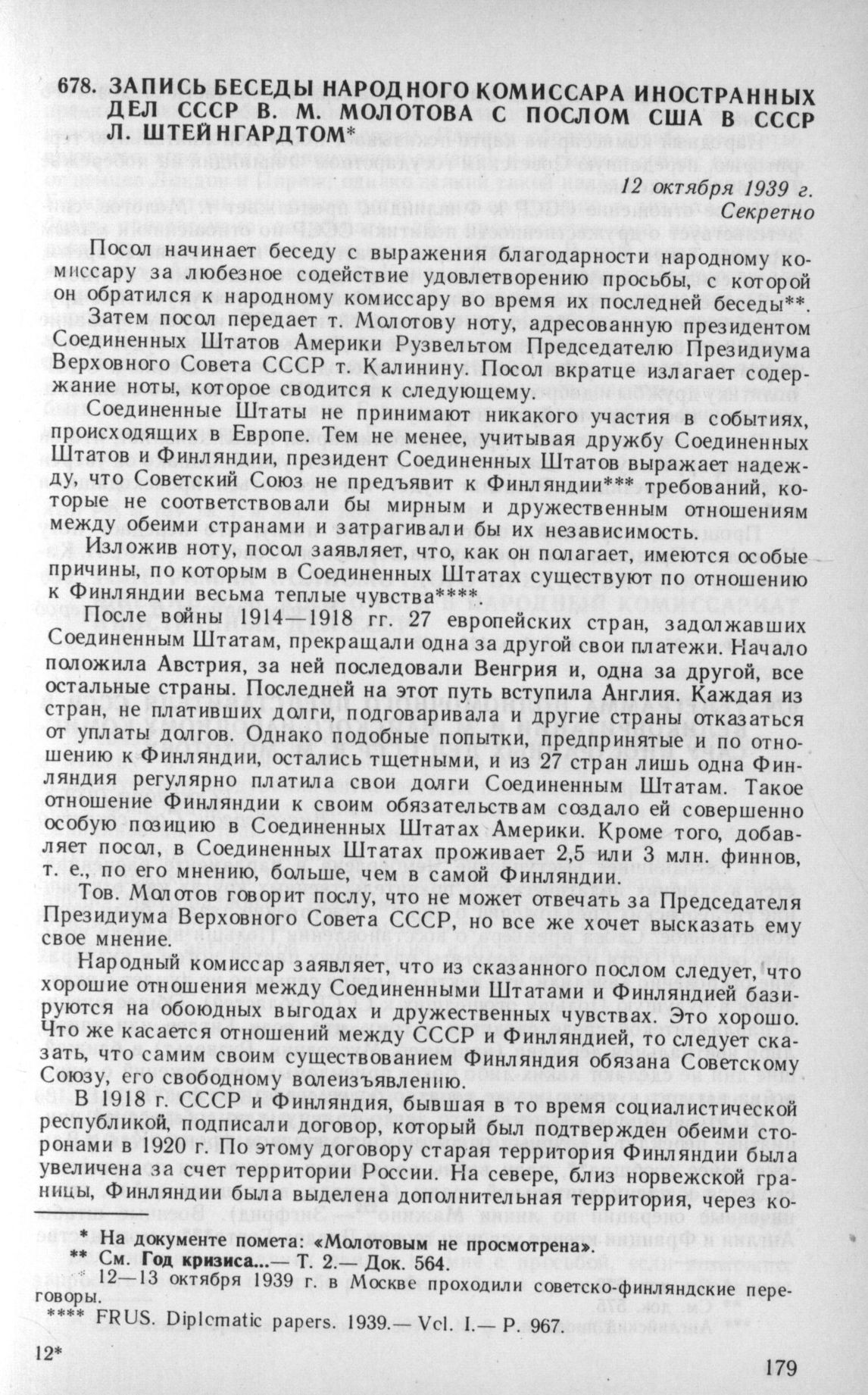 678. ЗАПИСЬ БЕСЕДЫ НАРОДНОГО КОМИССАРА ИНОСТРАННЫХ ДЕЛ СССР В. М. МОЛОТОВА С ПОСЛОМ США В СССР Л. ШТЕЙНГАРДТОМ*

12 октября 1939 г.
Секретно

Посол начинает беседу с выражения благодарности народному комиссару за любезное содействие удовлетворению просьбы, с которой он обратился к народному комиссару во время их последней беседы**.

Затем посол передает т. Молотову ноту, адресованную президентом Соединенных Штатов Америки Рузвельтом Председателю Президиума Верховного Совета СССР т. Калинину. Посол вкратце излагает содержание ноты, которое сводится к следующему.

Соединенные Штаты не принимают никакого участия в событиях, происходящих в Европе. Тем не менее, учитывая дружбу Соединенных Штатов и Финляндии, президент Соединенных Штатов выражает надежду, что Советский Союз не предъявит к Финляндии*** требований, которые не соответствовали бы мирным и дружественным отношениям между обеими странами и затрагивали бы их независимость.

Изложив ноту, посол заявляет, что, как он полагает, имеются особые причины, по которым в Соединенных Штатах существуют по отношению к Финляндии весьма теплые чувства****.

После войны 1914—1918 гг. 27 европейских стран, задолжавших Соединенным Штатам, прекращали одна за другой свои платежи. Начало положила Австрия, за ней последовали Венгрия и, одна за другой, все остальные страны. Последней на этот путь вступила Англия. Каждая из стран, не плативших долги, подговаривала и другие страны отказаться от уплаты долгов. Однако подобные попытки, предпринятые и по отношению к Финляндии, остались тщетными, и из 27 стран лишь одна Финляндия регулярно платила свои долги Соединенным Штатам. Такое отношение Финляндии к своим обязательствам создало ей совершенно особую позицию в Соединенных Штатах Америки. Кроме того, добавляет посол, в Соединенных Штатах проживает 2,5 или 3 млн. финнов, т. е., по его мнению, больше, чем в самой Финляндии.

Тов. Молотов говорит послу, что не может отвечать за Председателя Президиума Верховного Совета СССР, но все же хочет высказать ему свое мнение.

Народный комиссар заявляет, что из сказанного послом следует, что хорошие отношения между Соединенными Штатами и Финляндией базируются на обоюдных выгодах и дружественных чувствах. Это хорошо. Что же касается отношений между СССР и Финляндией, то следует сказать, что самим своим существованием Финляндия обязана Советскому Союзу, его свободному волеизъявлению.

В 1918 г. СССР и Финляндия, бывшая в то время социалистической республикой, подписали договор, который был подтвержден обеими сторонами в 1920 г. По этому договору старая территория Финляндии была увеличена за счет территории России. На севере, близ норвежской границы, Финляндии была выделена дополнительная территория, через ко-

* На документе помета: «Молотовым не просмотрена».
** См. Год кризиса...— Т. 2.— Док. 564.
*** 12—13 октября 1939 г. в Москве проходили советско-финляндские переговоры.
**** FRUS. Diplcmatic papers. 1939.— Vcl. I.— P. 967.

12*

179